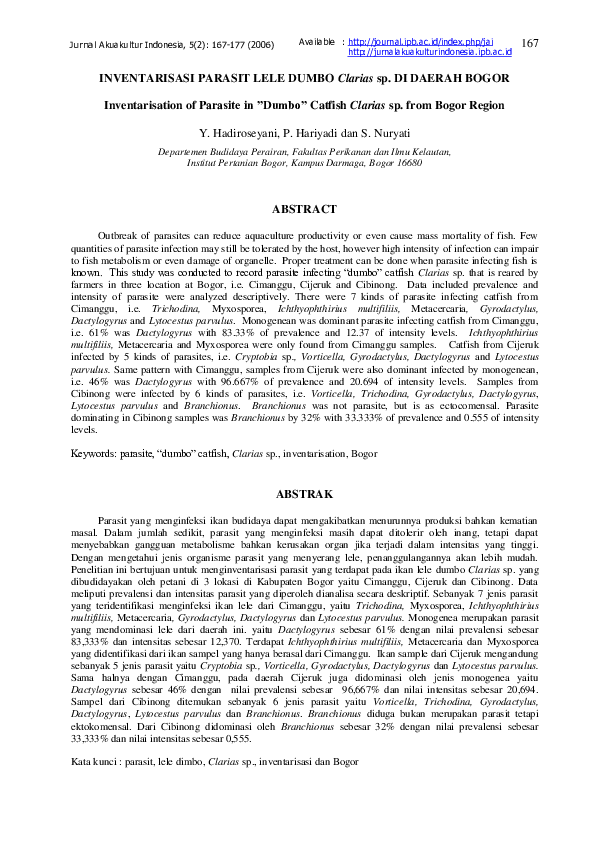 Jurnal Akuakultur Indonesia, 5(2): 167-177 (2006)

Available : http://journal.ipb.ac.id/index.php/jai
http://jurnalakuakulturindonesia.ipb.ac.id

167

INVENTARISASI PARASIT LELE DUMBO Clarias sp. DI DAERAH BOGOR

Inventarisation of Parasite in "Dumbo" Catfish Clarias sp. from Bogor Region

Y. Hadiroseyani, P. Hariyadi dan S. Nuryati

Departemen Budidaya Perairan, Fakultas Perikanan dan Ilmu Kelautan,
Institut Pertanian Bogor, Kampus Darmaga, Bogor 16680

ABSTRACT

Outbreak of parasites can reduce aquaculture productivity or even cause mass mortality of fish. Few quantities of parasite infection may still be tolerated by the host, however high intensity of infection can impair to fish metabolism or even damage of organelle. Proper treatment can be done when parasite infecting fish is known. This study was conducted to record parasite infecting "dumbo" catfish Clarias sp. that is reared by farmers in three location at Bogor, i.e. Cimanggu, Cijeruk and Cibinong. Data included prevalence and intensity of parasite were analyzed descriptively. There were 7 kinds of parasite infecting catfish from Cimanggu, i.e. Trichodina, Myxosporea, Ichthyophthirius multifiliis, Metacercaria, Gyrodactylus, Dactylogyrus and Lytocestus parvulus. Monogenean was dominant parasite infecting catfish from Cimanggu, i.e. 61% was Dactylogyrus with 83.33% of prevalence and 12.37 of intensity levels. Ichthyophthirius multifiliis, Metacercaria and Myxosporea were only found from Cimanggu samples. Catfish from Cijeruk infected by 5 kinds of parasites, i.e. Cryptobia sp., Vorticella, Gyrodactylus, Dactylogyrus and Lytocestus parvulus. Same pattern with Cimanggu, samples from Cijeruk were also dominant infected by monogenean, i.e. 46% was Dactylogyrus with 96.667% of prevalence and 20.694 of intensity levels. Samples from Cibinong were infected by 6 kinds of parasites, i.e. Vorticella, Trichodina, Gyrodactylus, Dactylogyrus, Lytocestus parvulus and Branchionus. Branchionus was not parasite, but is as ectocomensal. Parasite dominating in Cibinong samples was Branchionus by 32% with 33.333% of prevalence and 0.555 of intensity levels.

Keywords: parasite, "dumbo" catfish, Clarias sp., inventarisation, Bogor

ABSTRAK

Parasit yang menginfeksi ikan budidaya dapat mengakibatkan menurunnya produksi bahkan kematian masal. Dalam jumlah sedikit, parasit yang menginfeksi masih dapat ditolerir oleh inang, tetapi dapat menyebabkan gangguan metabolisme bahkan kerusakan organ jika terjadi dalam intensitas yang tinggi. Dengan mengetahui jenis organisme parasit yang menyerang lele, penanggulangannya akan lebih mudah. Penelitian ini bertujuan untuk menginventarisasi parasit yang terdapat pada ikan lele dumbo Clarias sp. yang dibudidayakan oleh petani di 3 lokasi di Kabupaten Bogor yaitu Cimanggu, Cijeruk dan Cibinong. Data meliputi prevalensi dan intensitas parasit yang diperoleh dianalisa secara deskriptif. Sebanyak 7 jenis parasit yang teridentifikasi menginfeksi ikan lele dari Cimanggu, yaitu Trichodina, Myxosporea, Ichthyophthirius multifiliis, Metacercaria, Gyrodactylus, Dactylogyrus dan Lytocestus parvulus. Monogenea merupakan parasit yang mendominasi lele dari daerah ini. yaitu Dactylogyrus sebesar 61% dengan nilai prevalensi sebesar 83,333% dan intensitas sebesar 12,370. Terdapat Ichthyophthirius multifiliis, Metacercaria dan Myxosporea yang didentifikasi dari ikan sampel yang hanya berasal dari Cimanggu. Ikan sample dari Cijeruk mengandung sebanyak 5 jenis parasit yaitu Cryptobia sp., Vorticella, Gyrodactylus, Dactylogyrus dan Lytocestus parvulus. Sama halnya dengan Cimanggu, pada daerah Cijeruk juga didominasi oleh jenis monogenea yaitu Dactylogyrus sebesar 46% dengan nilai prevalensi sebesar 96,667% dan nilai intensitas sebesar 20,694. Sampel dari Cibinong ditemukan sebanyak 6 jenis parasit yaitu Vorticella, Trichodina, Gyrodactylus, Dactylogyrus, Lytocestus parvulus dan Branchionus. Branchionus diduga bukan merupakan parasit tetapi ektokomensal. Dari Cibinong didominasi oleh Branchionus sebesar 32% dengan nilai prevalensi sebesar 33,333% dan nilai intensitas sebesar 0,555.

Kata kunci : parasit, lele dimbo, Clarias sp., inventarisasi dan Bogor